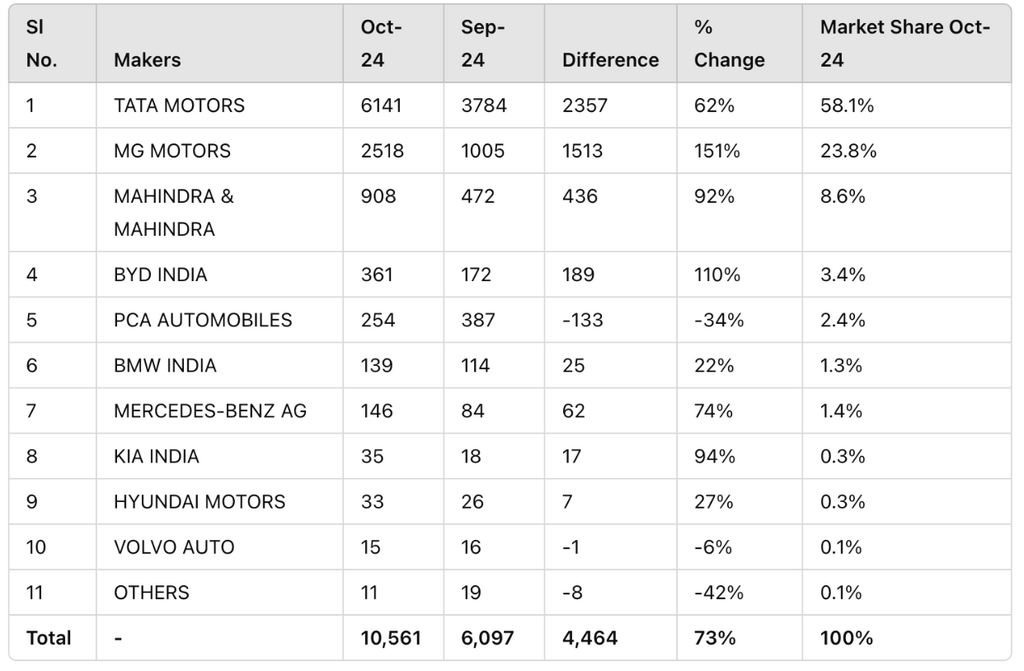 | Sl No. | Makers | Oct-24 | Sep-24 | Difference | % Change | Market Share Oct-24 |
|---|---|---|---|---|---|---|
| 1 | TATA MOTORS | 6141 | 3784 | 2357 | 62% | 58.1% |
| 2 | MG MOTORS | 2518 | 1005 | 1513 | 151% | 23.8% |
| 3 | MAHINDRA & MAHINDRA | 908 | 472 | 436 | 92% | 8.6% |
| 4 | BYD INDIA | 361 | 172 | 189 | 110% | 3.4% |
| 5 | PCA AUTOMOBILES | 254 | 387 | -133 | -34% | 2.4% |
| 6 | BMW INDIA | 139 | 114 | 25 | 22% | 1.3% |
| 7 | MERCEDES-BENZ AG | 146 | 84 | 62 | 74% | 1.4% |
| 8 | KIA INDIA | 35 | 18 | 17 | 94% | 0.3% |
| 9 | HYUNDAI MOTORS | 33 | 26 | 7 | 27% | 0.3% |
| 10 | VOLVO AUTO | 15 | 16 | -1 | -6% | 0.1% |
| 11 | OTHERS | 11 | 19 | -8 | -42% | 0.1% |
| Total | - | 10,561 | 6,097 | 4,464 | 73% | 100% |